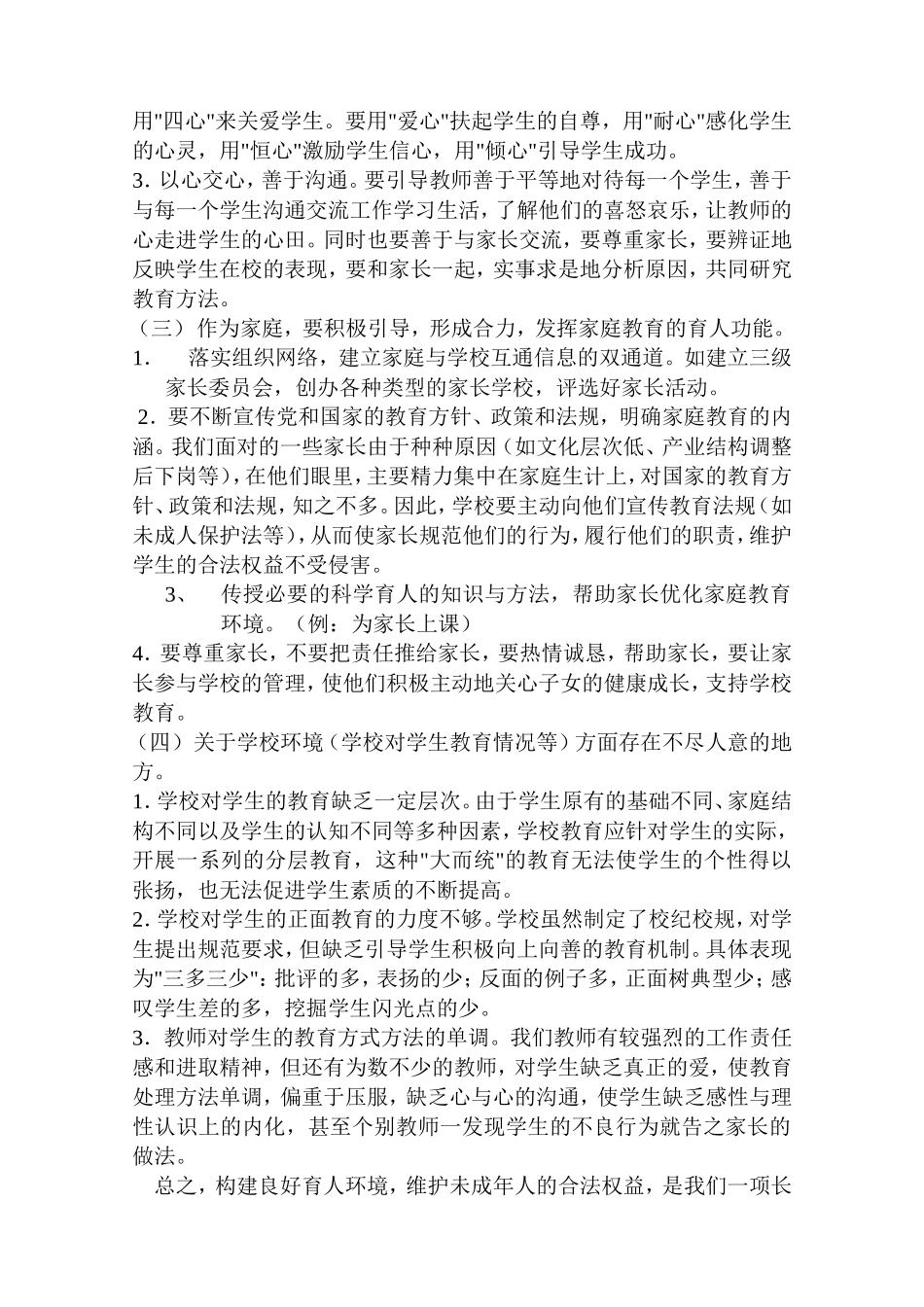 用"四心"来关爱学生。要用"爱心"扶起学生的自尊，用"耐心"感化学生的心灵，用"恒心"激励学生信心，用"倾心"引导学生成功。
3. 以心交心，善于沟通。要引导教师善于平等地对待每一个学生，善于与每一个学生沟通交流工作学习生活，了解他们的喜怒哀乐，让教师的心走进学生的心田。同时也要善于与家长交流，要尊重家长，要辨证地反映学生在校的表现，要和家长一起，实事求是地分析原因，共同研究教育方法。
（三）作为家庭，要积极引导，形成合力，发挥家庭教育的育人功能。
1. 落实组织网络，建立家庭与学校互通信息的双通道。如建立三级家长委员会，创办各种类型的家长学校，评选好家长活动。
2. 要不断宣传党和国家的教育方针、政策和法规，明确家庭教育的内涵。我们面对的一些家长由于种种原因（如文化层次低、产业结构调整后下岗等），在他们眼里，主要精力集中在家庭生计上，对国家的教育方针、政策和法规，知之不多。因此，学校要主动向他们宣传教育法规（如未成人保护法等），从而使家长规范他们的行为，履行他们的职责，维护学生的合法权益不受侵害。
3、 传授必要的科学育人的知识与方法，帮助家长优化家庭教育环境。（例：为家长上课）
4. 要尊重家长，不要把责任推给家长，要热情诚恳，帮助家长，要让家长参与学校的管理，使他们积极主动地关心子女的健康成长，支持学校教育。
（四）关于学校环境（学校对学生教育情况等）方面存在不尽人意的地方。
1. 学校对学生的教育缺乏一定层次。由于学生原有的基础不同、家庭结构不同以及学生的认知不同等多种因素，学校教育应针对学生的实际，开展一系列的分层教育，这种"大而统"的教育无法使学生的个性得以张扬，也无法促进学生素质的不断提高。
2. 学校对学生的正面教育的力度不够。学校虽然制定了校纪校规，对学生提出规范要求，但缺乏引导学生积极向上向善的教育机制。具体表现为"三多三少"：批评的多，表扬的少；反面的例子多，正面树典型少；感叹学生差的多，挖掘学生闪光点的少。
3. 教师对学生的教育方式方法的单调。我们教师有较强烈的工作责任感和进取精神，但还有为数不少的教师，对学生缺乏真正的爱，使教育处理方法单调，偏重于压服，缺乏心与心的沟通，使学生缺乏感性与理性认识上的内化，甚至个别教师一发现学生的不良行为就告之家长的做法。
总之，构建良好育人环境，维护未成年人的合法权益，是我们一项长